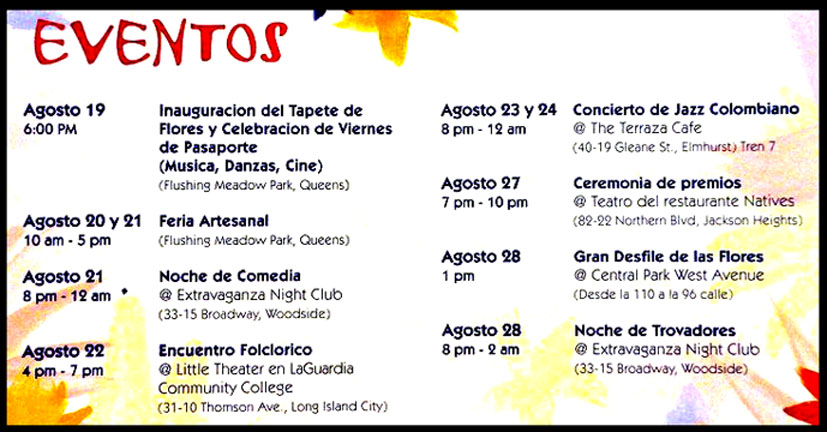 EVENTOS

Agosto 19
6:00 PM

Inauguracion del Tapete de Flores y Celebracion de Viernes de Pasaporte (Musica, Danzas, Cine)
(Flushing Meadow Park, Queens)

Agosto 20 y 21
10 am - 5 pm

Feria Artesanal
(Flushing Meadow Park, Queens)

Agosto 21
8 pm - 12 am

Noche de Comedia
@ Extravaganza Night Club
(33-15 Broadway, Woodside)

Agosto 22
4 pm - 7 pm

Encuentro Folclorico
@ Little Theater en LaGuardia Community College
(31-10 Thomson Ave., Long Island City)

Agosto 23 y 24
8 pm - 12 am

Concierto de Jazz Colombiano
@ The Terraza Cafe
(40-19 Gleane St., Elmhurst) Tren 7

Agosto 27
7 pm - 10 pm

Ceremonia de premios
@ Teatro del restaurante Natives
(82-22 Northern Blvd, Jackson Heights)

Agosto 28
1 pm

Gran Desfile de las Flores
@ Central Park West Avenue
(Desde la 110 a la 96 calle)

Agosto 28
8 pm - 2 am

Noche de Trovadores
@ Extravaganza Night Club
(33-15 Broadway, Woodside)